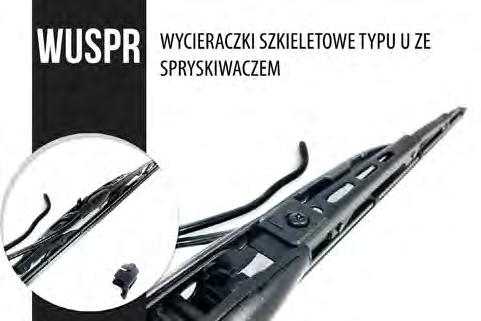 WUSPR

WYCIERACZKI SZKIELETOWE TYPU U ZE SPRYSKIWACZEM